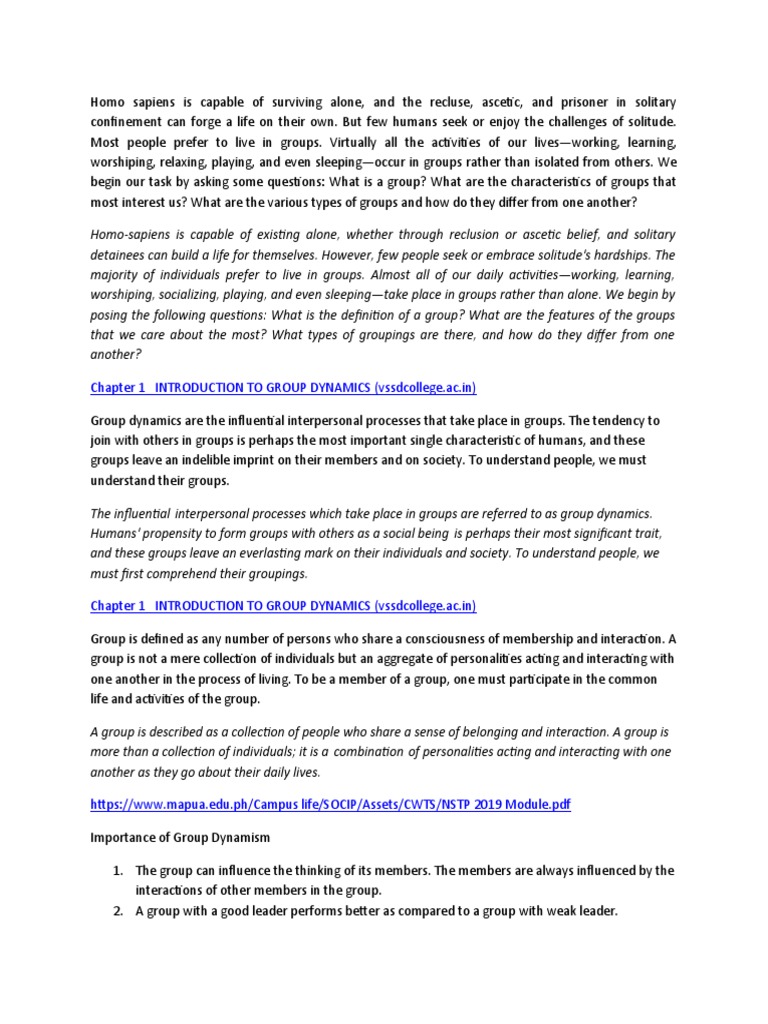 Homo sapiens is capable of surviving alone, and the recluse, ascetic, and prisoner in solitary confinement can forge a life on their own. But few humans seek or enjoy the challenges of solitude. Most people prefer to live in groups. Virtually all the activities of our lives—working, learning, worshiping, relaxing, playing, and even sleeping—occur in groups rather than isolated from others. We begin our task by asking some questions: What is a group? What are the characteristics of groups that most interest us? What are the various types of groups and how do they differ from one another?

Homo-sapiens is capable of existing alone, whether through reclusion or ascetic belief, and solitary detainees can build a life for themselves. However, few people seek or embrace solitude's hardships. The majority of individuals prefer to live in groups. Almost all of our daily activities—working, learning, worshiping, socializing, playing, and even sleeping—take place in groups rather than alone. We begin by posing the following questions: What is the definition of a group? What are the features of the groups that we care about the most? What types of groupings are there, and how do they differ from one another?

Chapter 1 INTRODUCTION TO GROUP DYNAMICS (vssdcollege.ac.in)

Group dynamics are the influential interpersonal processes that take place in groups. The tendency to join with others in groups is perhaps the most important single characteristic of humans, and these groups leave an indelible imprint on their members and on society. To understand people, we must understand their groups.

The influential interpersonal processes which take place in groups are referred to as group dynamics. Humans' propensity to form groups with others as a social being is perhaps their most significant trait, and these groups leave an everlasting mark on their individuals and society. To understand people, we must first comprehend their groupings.

Chapter 1 INTRODUCTION TO GROUP DYNAMICS (vssdcollege.ac.in)

Group is defined as any number of persons who share a consciousness of membership and interaction. A group is not a mere collection of individuals but an aggregate of personalities acting and interacting with one another in the process of living. To be a member of a group, one must participate in the common life and activities of the group.

A group is described as a collection of people who share a sense of belonging and interaction. A group is more than a collection of individuals; it is a combination of personalities acting and interacting with one another as they go about their daily lives.

https://www.mapua.edu.ph/Campus life/SOCIP/Assets/CWTS/NSTP 2019 Module.pdf

Importance of Group Dynamism

1. The group can influence the thinking of its members. The members are always influenced by the interactions of other members in the group.
2. A group with a good leader performs better as compared to a group with weak leader.